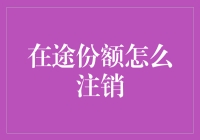 在途份额怎么注销